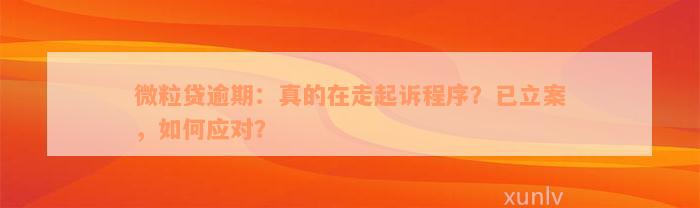 微粒贷逾期：真的在走起诉程序？已立案，如何应对？

xunlv